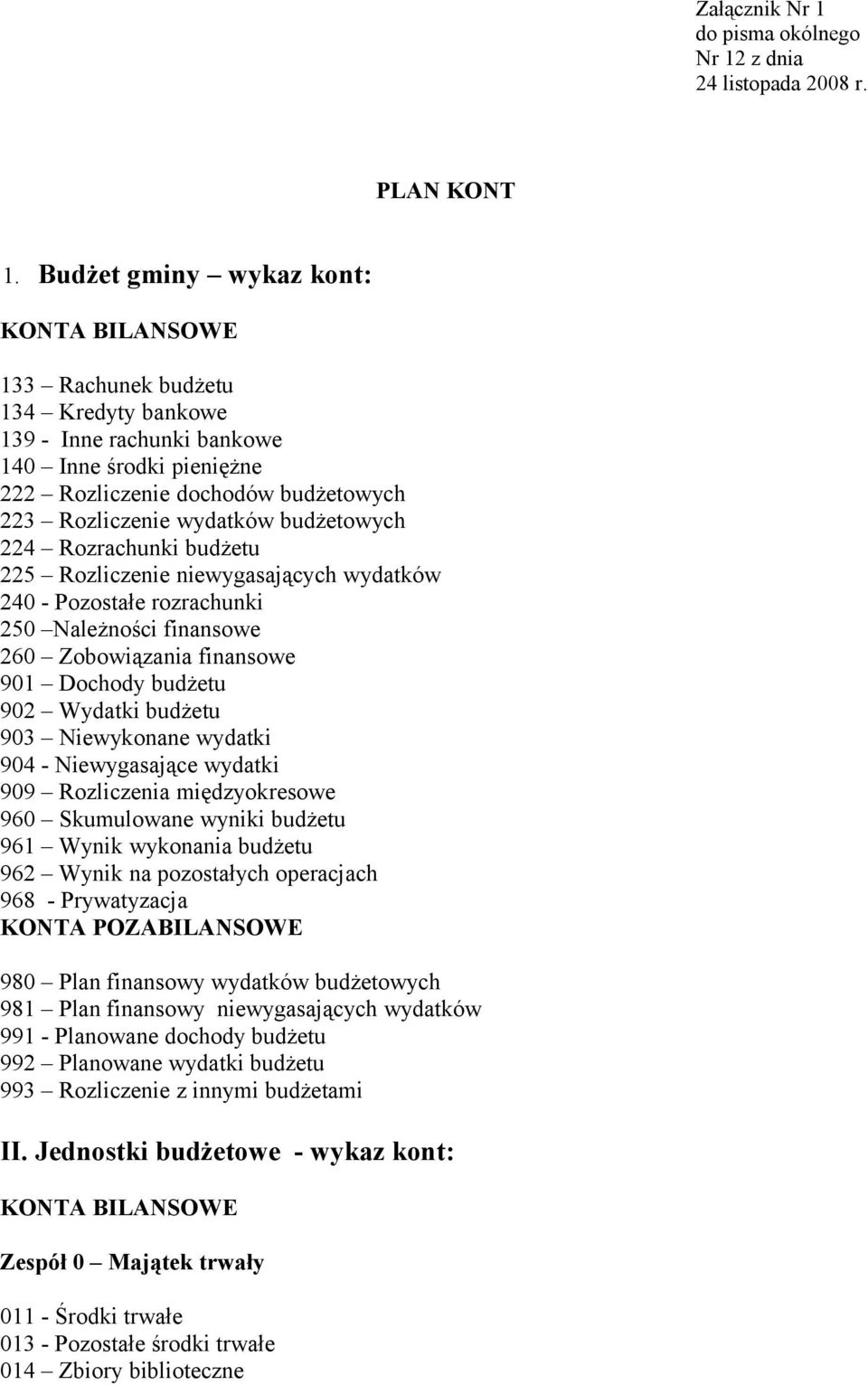 Załącznik Nr 1
do pisma okólnego
Nr 12 z dnia
24 listopada 2008 r.

PLAN KONT

1. Budżet gminy – wykaz kont:

KONTA BILANSOWE

133 – Rachunek budżetu
134 – Kredyty bankowe
139 - Inne rachunki bankowe
140 – Inne środki pieniężne
222 – Rozliczenie dochodów budżetowych
223 – Rozliczenie wydatków budżetowych
224 – Rozrachunki budżetu
225 – Rozliczenie niewygasających wydatków
240 - Pozostałe rozrachunki
250 –Należności finansowe
260 – Zobowiązania finansowe
901 – Dochody budżetu
902 – Wydatki budżetu
903 – Niewykonane wydatki
904 - Niewygasające wydatki
909 – Rozliczenia międzyokresowe
960 – Skumulowane wyniki budżetu
961 – Wynik wykonania budżetu
962 – Wynik na pozostałych operacjach
968 - Prywatyzacja
KONTA POZABILANSOWE

980 – Plan finansowy wydatków budżetowych
981 – Plan finansowy niewygasających wydatków
991 - Planowane dochody budżetu
992 – Planowane wydatki budżetu
993 – Rozliczenie z innymi budżetami

II. Jednostki budżetowe - wykaz kont:

KONTA BILANSOWE

Zespół 0 – Majątek trwały

011 - Środki trwałe
013 - Pozostałe środki trwałe
014 – Zbiory biblioteczne